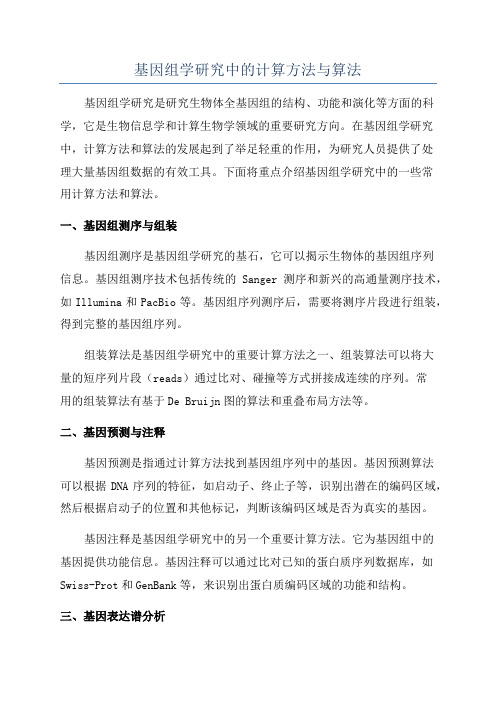 基因组学研究中的计算方法与算法

基因组学研究是研究生物体全基因组的结构、功能和演化等方面的科学，它是生物信息学和计算生物学领域的重要研究方向。在基因组学研究中，计算方法和算法的发展起到了举足轻重的作用，为研究人员提供了处理大量基因组数据的有效工具。下面将重点介绍基因组学研究中的一些常用计算方法和算法。

一、基因组测序与组装

基因组测序是基因组学研究的基石，它可以揭示生物体的基因组序列信息。基因组测序技术包括传统的 Sanger 测序和新兴的高通量测序技术，如 Illumina 和 PacBio 等。基因组序列测序后，需要将测序片段进行组装，得到完整的基因组序列。

组装算法是基因组学研究中的重要计算方法之一、组装算法可以将大量的短序列片段（reads）通过比对、碰撞等方式拼接成连续的序列。常用的组装算法有基于 De Bruijn 图的算法和重叠布局方法等。

二、基因预测与注释

基因预测是指通过计算方法找到基因组序列中的基因。基因预测算法可以根据 DNA 序列的特征，如启动子、终止子等，识别出潜在的编码区域，然后根据启动子的位置和其他标记，判断该编码区域是否为真实的基因。

基因注释是基因组学研究中的另一个重要计算方法。它为基因组中的基因提供功能信息。基因注释可以通过比对已知的蛋白质序列数据库，如 Swiss-Prot 和 GenBank 等，来识别出蛋白质编码区域的功能和结构。

三、基因表达谱分析